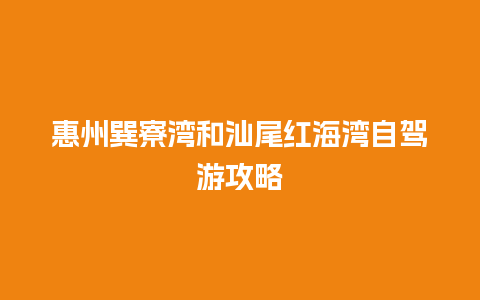 惠州巽寮湾和汕尾红海湾自驾游攻略